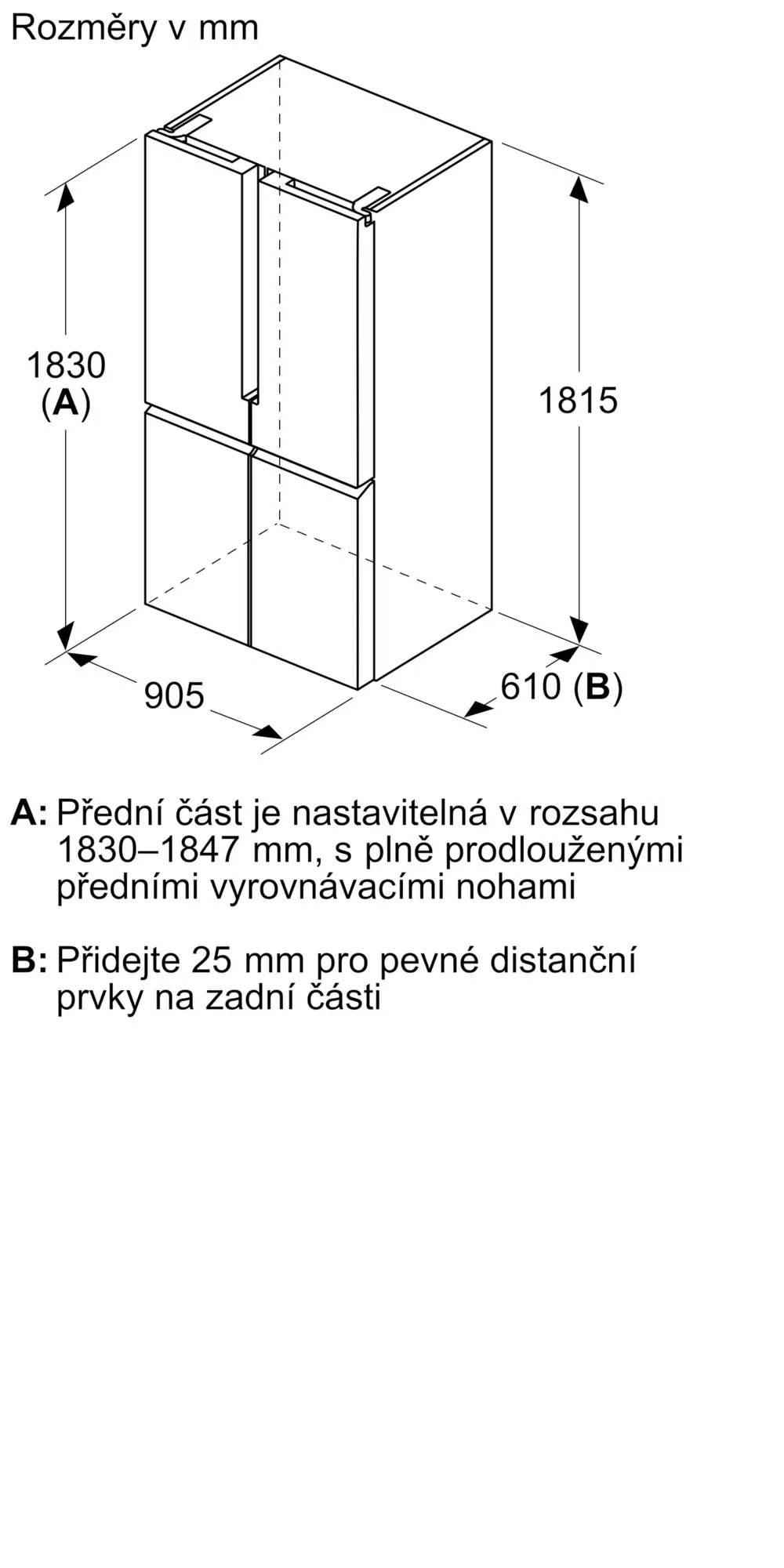 Rozměry v mm

1830
(A)

1815

905

610 (B)

A: Přední část je nastavitelná v rozsahu 1830–1847 mm, s plně prodlouženými předními vyrovnávacími nohami

B: Přidejte 25 mm pro pevné distanční prvky na zadní části